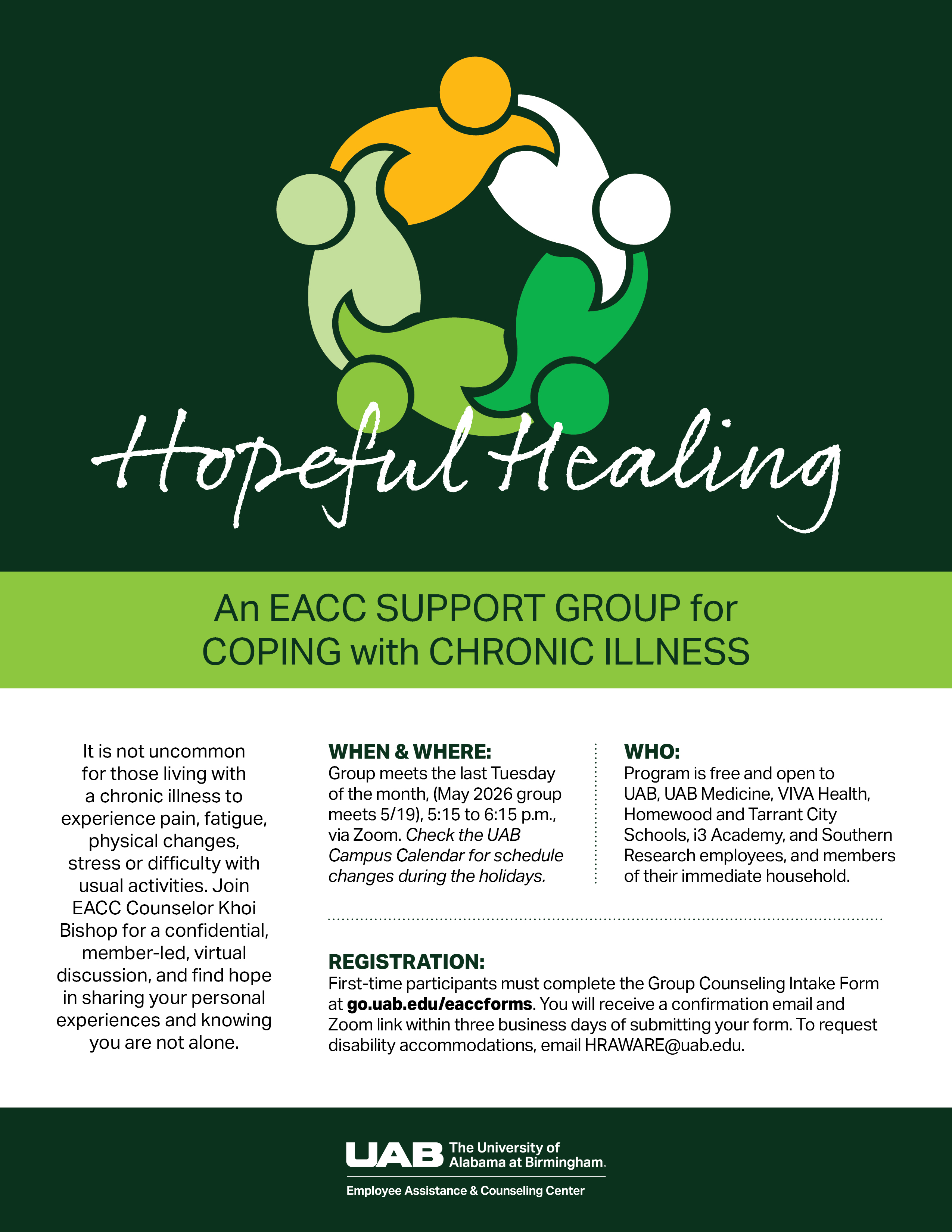 Hopeful Healing

An EACC SUPPORT GROUP for COPING with CHRONIC ILLNESS

It is not uncommon for those living with a chronic illness to experience pain, fatigue, physical changes, stress or difficulty with usual activities. Join EACC Counselor Khoi Bishop for a confidential, member-led, virtual discussion, and find hope in sharing your personal experiences and knowing you are not alone.

WHEN & WHERE:
Group meets the last Tuesday of the month, (May 2026 group meets 5/19), 5:15 to 6:15 p.m., via Zoom. Check the UAB Campus Calendar for schedule changes during the holidays.

WHO:
Program is free and open to UAB, UAB Medicine, VIVA Health, Homewood and Tarrant City Schools, i3 Academy, and Southern Research employees, and members of their immediate household.

REGISTRATION:
First-time participants must complete the Group Counseling Intake Form at go.uab.edu/eaccforms. You will receive a confirmation email and Zoom link within three business days of submitting your form. To request disability accommodations, email HRAWARE@uab.edu.

UAB The University of Alabama at Birmingham.
Employee Assistance & Counseling Center